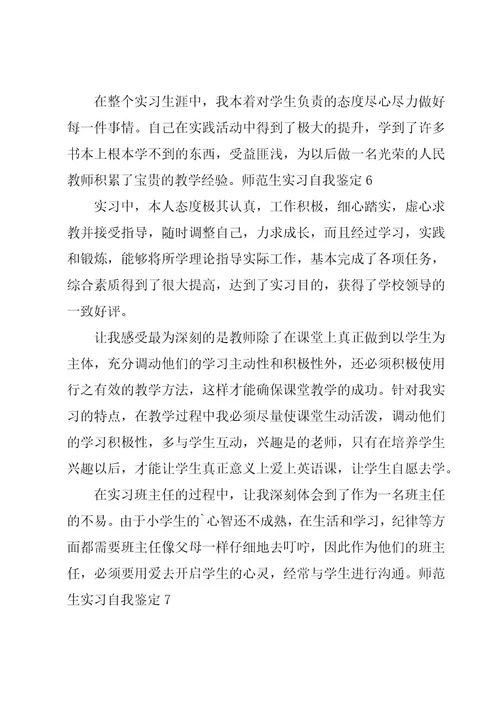 在整个实习生涯中，我本着对学生负责的态度尽心尽力做好每一件事情。自己在实践活动中得到了极大的提升，学到了许多书本上根本学不到的东西，受益匪浅，为以后做一名光荣的人民教师积累了宝贵的教学经验。师范生实习自我鉴定 6

实习中，本人态度极其认真，工作积极，细心踏实，虚心求教并接受指导，随时调整自己，力求成长，而且经过学习，实践和锻炼，能够将所学理论指导实际工作，基本完成了各项任务，综合素质得到了很大提高，达到了实习目的，获得了学校领导的一致好评。

让我感受最为深刻的是教师除了在课堂上真正做到以学生为主体，充分调动他们的学习主动性和积极性外，还必须积极使用行之有效的教学方法，这样才能确保课堂教学的成功。针对我实习的特点，在教学过程中我必须尽量使课堂生动活泼，调动他们的学习积极性，多与学生互动，兴趣是的老师，只有在培养学生兴趣以后，才能让学生真正意义上爱上英语课，让学生自愿去学。

在实习班主任的过程中，让我深刻体会到了作为一名班主任的不易。由于小学生的`心智还不成熟，在生活和学习，纪律等方面都需要班主任像父母一样仔细地去叮咛，因此作为他们的班主任，必须要用爱去开启学生的心灵，经常与学生进行沟通。师范生实习自我鉴定 7